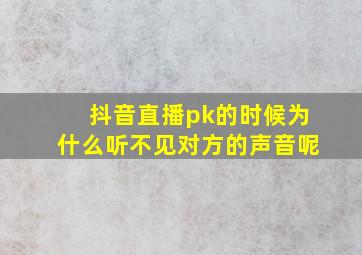 抖音直播pk的时候为什么听不见对方的声音呢